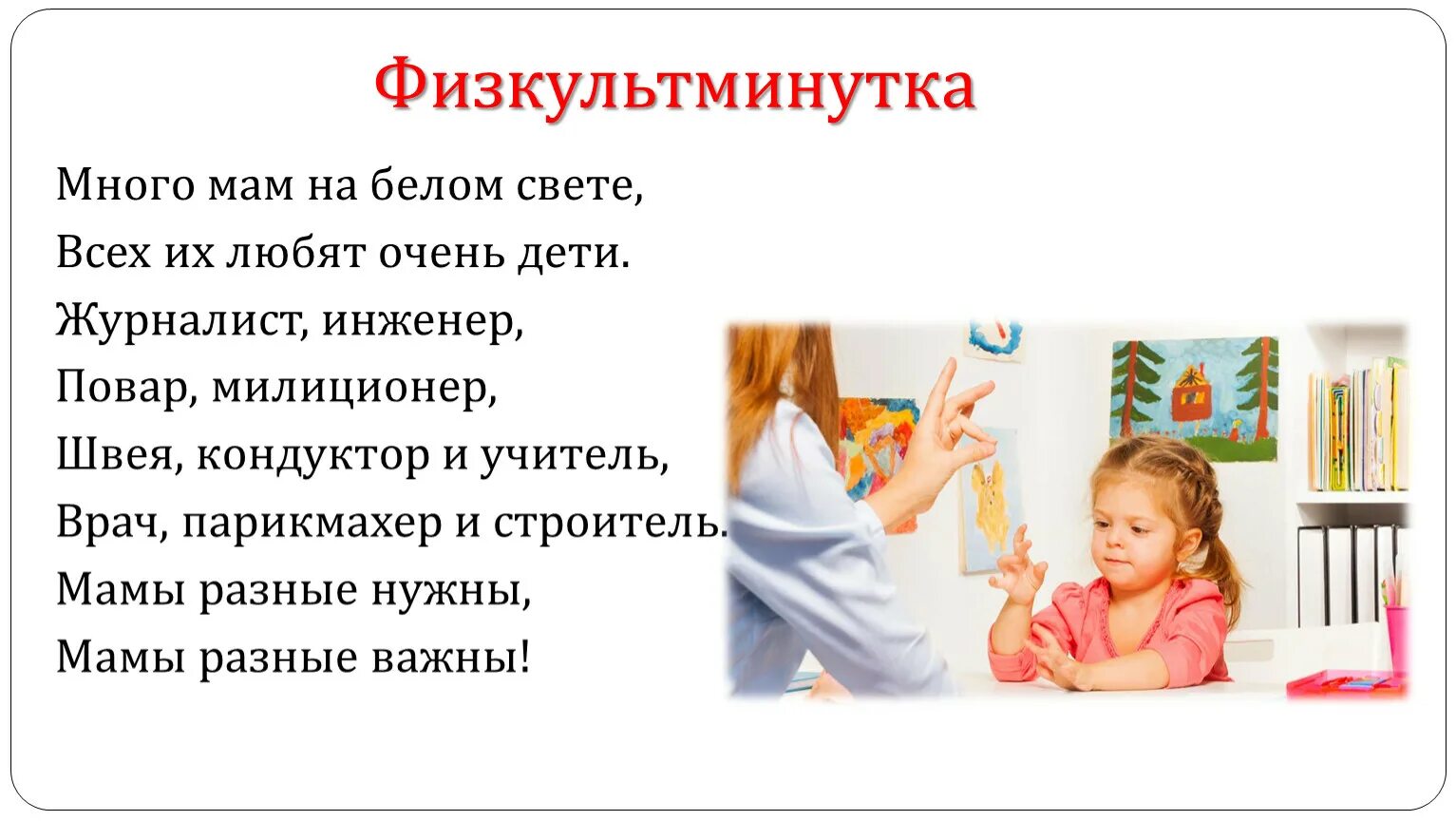 Физкультминутка

Много мам на белом свете,
Всех их любят очень дети.
Журналист, инженер,
Повар, милиционер,
Швея, кондуктор и учитель,
Врач, парикмахер и строитель.
Мамы разные нужны,
Мамы разные важны!